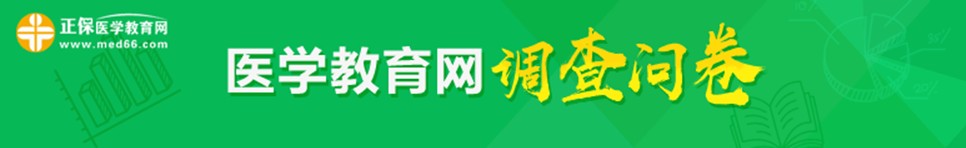 正保医学教育网
www.med66.com

医学教育网 调查问卷